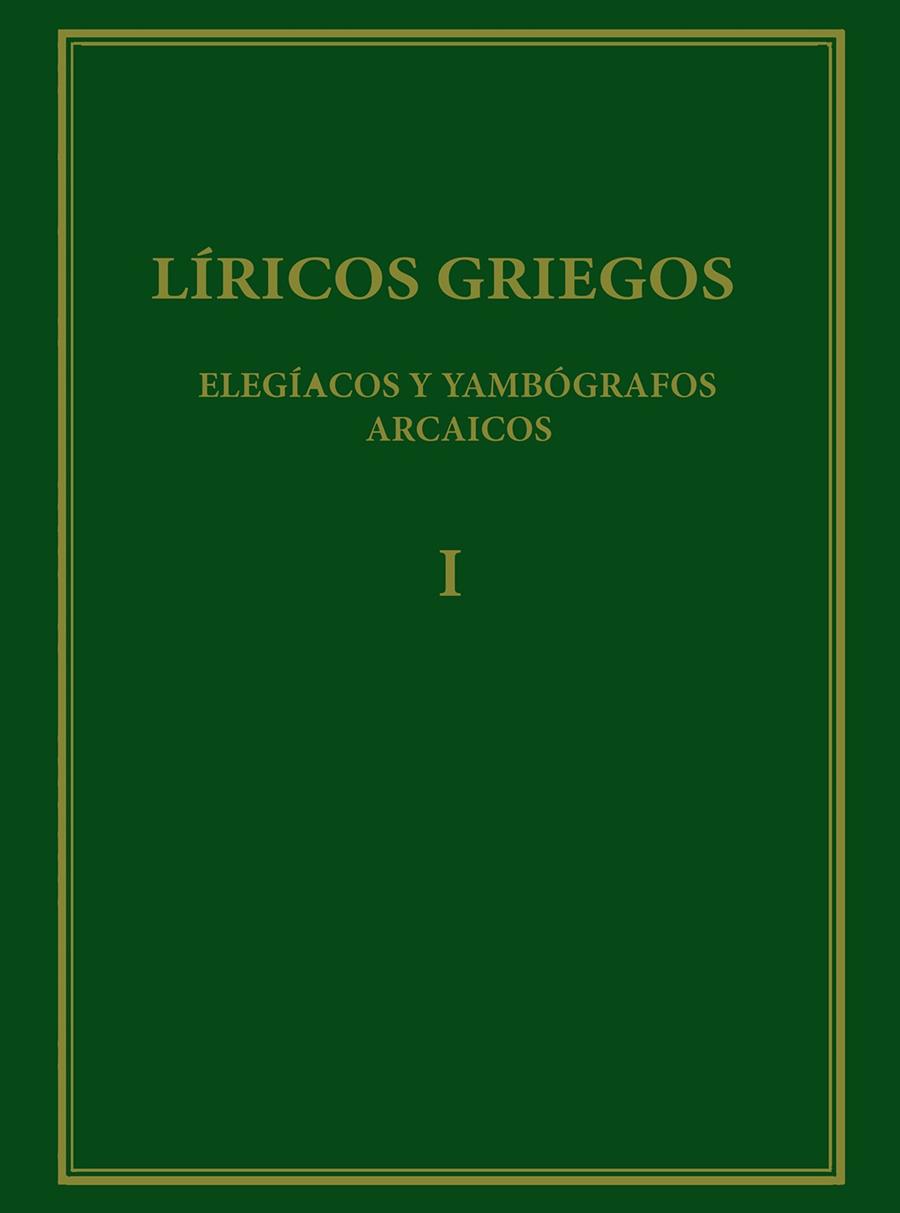 LÍRICOS GRIEGOS

ELEGÍACOS Y YAMBÓGRAFOS ARCAICOS

I